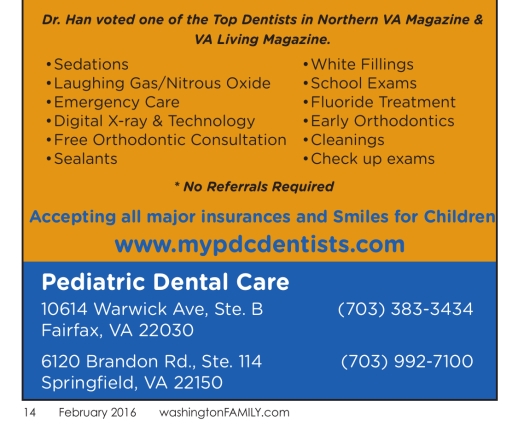 Dr. Han voted one of the Top Dentists in Northern VA Magazine & VA Living Magazine.

•Sedations
•Laughing Gas/Nitrous Oxide
•Emergency Care
•Digital X-ray & Technology
•Free Orthodontic Consultation
•Sealants

•White Fillings
•School Exams
•Fluoride Treatment
•Early Orthodontics
•Cleanings
•Check up exams

* No Referrals Required

Accepting all major insurances and Smiles for Children

www.mypdcdentists.com

Pediatric Dental Care

10614 Warwick Ave, Ste. B
Fairfax, VA 22030

(703) 383-3434

6120 Brandon Rd., Ste. 114
Springfield, VA 22150

(703) 992-7100

14 February 2016 washingtonFAMILY.com